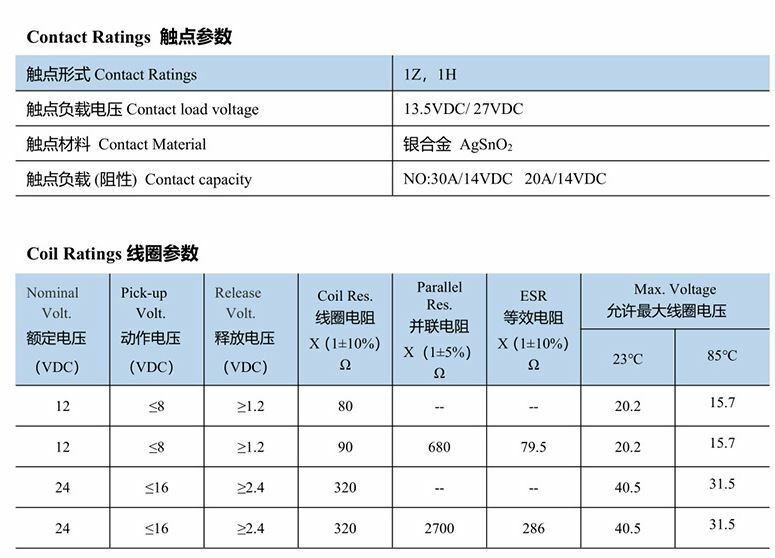 Contact Ratings 触点参数

| 触点形式 Contact Ratings | 1Z，1H |
|---|---|
| 触点负载电压 Contact load voltage | 13.5VDC/ 27VDC |
| 触点材料 Contact Material | 银合金 $AgSnO_2$ |
| 触点负载 (阻性) Contact capacity | NO:30A/14VDC 20A/14VDC |

Coil Ratings 线圈参数

| Nominal Volt. 额定电压 (VDC) | Pick-up Volt. 动作电压 (VDC) | Release Volt. 释放电压 (VDC) | Coil Res. 线圈电阻 X (1±10%) Ω | Parallel Res. 并联电阻 X (1±5%) Ω | ESR 等效电阻 X (1±10%) Ω | Max. Voltage 允许最大线圈电压 23°C | Max. Voltage 允许最大线圈电压 85°C |
|---|---|---|---|---|---|---|---|
| 12 | ≤8 | ≥1.2 | 80 | -- | -- | 20.2 | 15.7 |
| 12 | ≤8 | ≥1.2 | 90 | 680 | 79.5 | 20.2 | 15.7 |
| 24 | ≤16 | ≥2.4 | 320 | -- | -- | 40.5 | 31.5 |
| 24 | ≤16 | ≥2.4 | 320 | 2700 | 286 | 40.5 | 31.5 |